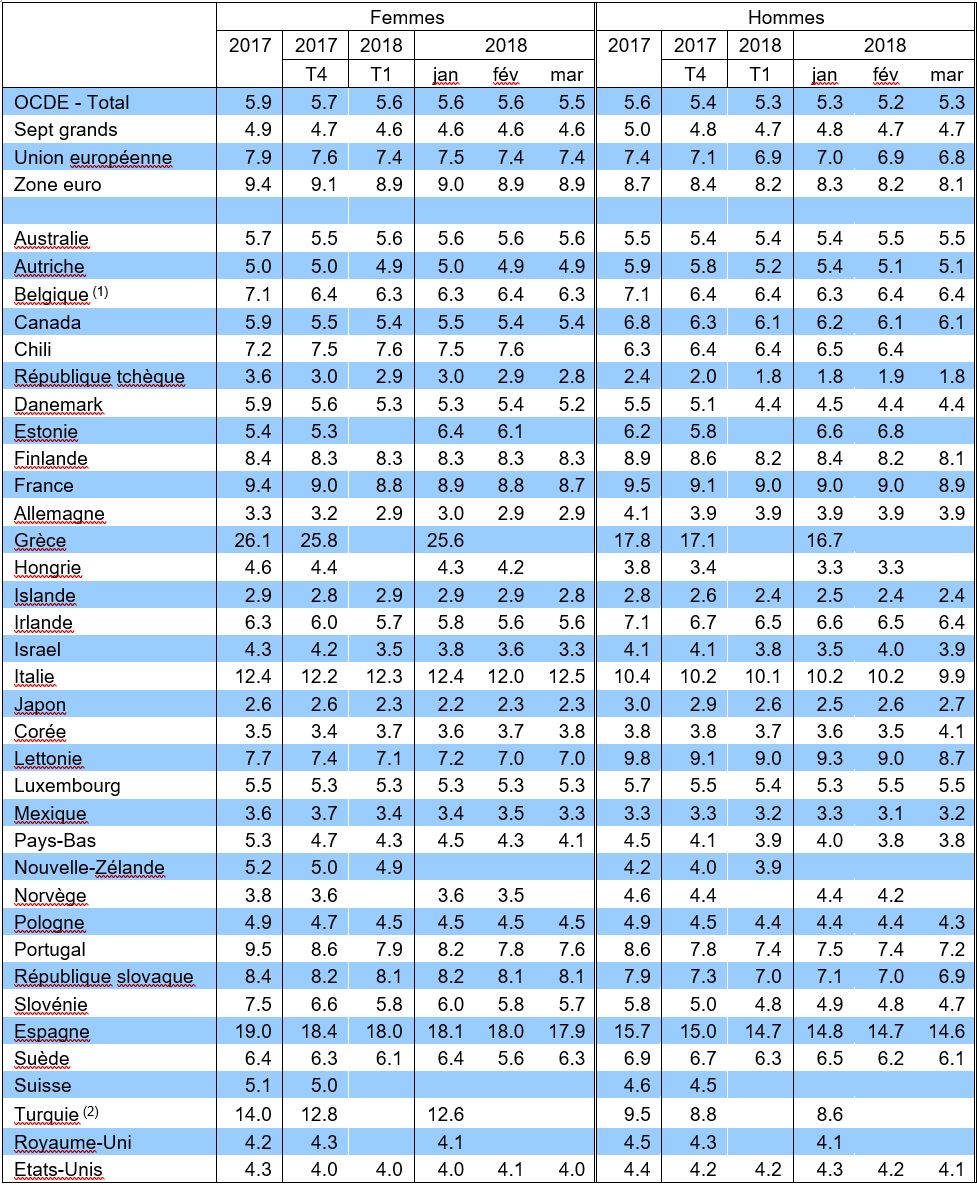 |  | Femmes |  |  |  |  |  | Hommes |  |  |  |  |  |
|---|---|---|---|---|---|---|---|---|---|---|---|---|
|  | 2017 | 2017 | 2018 | 2018 |  |  | 2017 | 2017 | 2018 | 2018 |  |  |
|  |  | T4 | T1 | jan | fév | mar |  | T4 | T1 | jan | fév | mar |
| OCDE - Total | 5.9 | 5.7 | 5.6 | 5.6 | 5.6 | 5.5 | 5.6 | 5.4 | 5.3 | 5.3 | 5.2 | 5.3 |
| Sept grands | 4.9 | 4.7 | 4.6 | 4.6 | 4.6 | 4.6 | 5.0 | 4.8 | 4.7 | 4.8 | 4.7 | 4.7 |
| Union européenne | 7.9 | 7.6 | 7.4 | 7.5 | 7.4 | 7.4 | 7.4 | 7.1 | 6.9 | 7.0 | 6.9 | 6.8 |
| Zone euro | 9.4 | 9.1 | 8.9 | 9.0 | 8.9 | 8.9 | 8.7 | 8.4 | 8.2 | 8.3 | 8.2 | 8.1 |
|  |  |  |  |  |  |  |  |  |  |  |  |  |
| Australie | 5.7 | 5.5 | 5.6 | 5.6 | 5.6 | 5.6 | 5.5 | 5.4 | 5.4 | 5.4 | 5.5 | 5.5 |
| Autriche | 5.0 | 5.0 | 4.9 | 5.0 | 4.9 | 4.9 | 5.9 | 5.8 | 5.2 | 5.4 | 5.1 | 5.1 |
| Belgique $^{(1)}$ | 7.1 | 6.4 | 6.3 | 6.3 | 6.4 | 6.3 | 7.1 | 6.4 | 6.4 | 6.3 | 6.4 | 6.4 |
| Canada | 5.9 | 5.5 | 5.4 | 5.5 | 5.4 | 5.4 | 6.8 | 6.3 | 6.1 | 6.2 | 6.1 | 6.1 |
| Chili | 7.2 | 7.5 | 7.6 | 7.5 | 7.6 |  | 6.3 | 6.4 | 6.4 | 6.5 | 6.4 |  |
| République tchèque | 3.6 | 3.0 | 2.9 | 3.0 | 2.9 | 2.8 | 2.4 | 2.0 | 1.8 | 1.8 | 1.9 | 1.8 |
| Danemark | 5.9 | 5.6 | 5.3 | 5.3 | 5.4 | 5.2 | 5.5 | 5.1 | 4.4 | 4.5 | 4.4 | 4.4 |
| Estonie | 5.4 | 5.3 |  | 6.4 | 6.1 |  | 6.2 | 5.8 |  | 6.6 | 6.8 |  |
| Finlande | 8.4 | 8.3 | 8.3 | 8.3 | 8.3 | 8.3 | 8.9 | 8.6 | 8.2 | 8.4 | 8.2 | 8.1 |
| France | 9.4 | 9.0 | 8.8 | 8.9 | 8.8 | 8.7 | 9.5 | 9.1 | 9.0 | 9.0 | 9.0 | 8.9 |
| Allemagne | 3.3 | 3.2 | 2.9 | 3.0 | 2.9 | 2.9 | 4.1 | 3.9 | 3.9 | 3.9 | 3.9 | 3.9 |
| Grèce | 26.1 | 25.8 |  | 25.6 |  |  | 17.8 | 17.1 |  | 16.7 |  |  |
| Hongrie | 4.6 | 4.4 |  | 4.3 | 4.2 |  | 3.8 | 3.4 |  | 3.3 | 3.3 |  |
| Islande | 2.9 | 2.8 | 2.9 | 2.9 | 2.9 | 2.8 | 2.8 | 2.6 | 2.4 | 2.5 | 2.4 | 2.4 |
| Irlande | 6.3 | 6.0 | 5.7 | 5.8 | 5.6 | 5.6 | 7.1 | 6.7 | 6.5 | 6.6 | 6.5 | 6.4 |
| Israel | 4.3 | 4.2 | 3.5 | 3.8 | 3.6 | 3.3 | 4.1 | 4.1 | 3.8 | 3.5 | 4.0 | 3.9 |
| Italie | 12.4 | 12.2 | 12.3 | 12.4 | 12.0 | 12.5 | 10.4 | 10.2 | 10.1 | 10.2 | 10.2 | 9.9 |
| Japon | 2.6 | 2.6 | 2.3 | 2.2 | 2.3 | 2.3 | 3.0 | 2.9 | 2.6 | 2.5 | 2.6 | 2.7 |
| Corée | 3.5 | 3.4 | 3.7 | 3.6 | 3.7 | 3.8 | 3.8 | 3.8 | 3.7 | 3.6 | 3.5 | 4.1 |
| Lettonie | 7.7 | 7.4 | 7.1 | 7.2 | 7.0 | 7.0 | 9.8 | 9.1 | 9.0 | 9.3 | 9.0 | 8.7 |
| Luxembourg | 5.5 | 5.3 | 5.3 | 5.3 | 5.3 | 5.3 | 5.7 | 5.5 | 5.4 | 5.3 | 5.5 | 5.5 |
| Mexique | 3.6 | 3.7 | 3.4 | 3.4 | 3.5 | 3.3 | 3.3 | 3.3 | 3.2 | 3.3 | 3.1 | 3.2 |
| Pays-Bas | 5.3 | 4.7 | 4.3 | 4.5 | 4.3 | 4.1 | 4.5 | 4.1 | 3.9 | 4.0 | 3.8 | 3.8 |
| Nouvelle-Zélande | 5.2 | 5.0 | 4.9 |  |  |  | 4.2 | 4.0 | 3.9 |  |  |  |
| Norvège | 3.8 | 3.6 |  | 3.6 | 3.5 |  | 4.6 | 4.4 |  | 4.4 | 4.2 |  |
| Pologne | 4.9 | 4.7 | 4.5 | 4.5 | 4.5 | 4.5 | 4.9 | 4.5 | 4.4 | 4.4 | 4.4 | 4.3 |
| Portugal | 9.5 | 8.6 | 7.9 | 8.2 | 7.8 | 7.6 | 8.6 | 7.8 | 7.4 | 7.5 | 7.4 | 7.2 |
| République slovaque | 8.4 | 8.2 | 8.1 | 8.2 | 8.1 | 8.1 | 7.9 | 7.3 | 7.0 | 7.1 | 7.0 | 6.9 |
| Slovénie | 7.5 | 6.6 | 5.8 | 6.0 | 5.8 | 5.7 | 5.8 | 5.0 | 4.8 | 4.9 | 4.8 | 4.7 |
| Espagne | 19.0 | 18.4 | 18.0 | 18.1 | 18.0 | 17.9 | 15.7 | 15.0 | 14.7 | 14.8 | 14.7 | 14.6 |
| Suède | 6.4 | 6.3 | 6.1 | 6.4 | 5.6 | 6.3 | 6.9 | 6.7 | 6.3 | 6.5 | 6.2 | 6.1 |
| Suisse | 5.1 | 5.0 |  |  |  |  | 4.6 | 4.5 |  |  |  |  |
| Turquie $^{(2)}$ | 14.0 | 12.8 |  | 12.6 |  |  | 9.5 | 8.8 |  | 8.6 |  |  |
| Royaume-Uni | 4.2 | 4.3 |  | 4.1 |  |  | 4.5 | 4.3 |  | 4.1 |  |  |
| Etats-Unis | 4.3 | 4.0 | 4.0 | 4.0 | 4.1 | 4.0 | 4.4 | 4.2 | 4.2 | 4.3 | 4.2 | 4.1 |